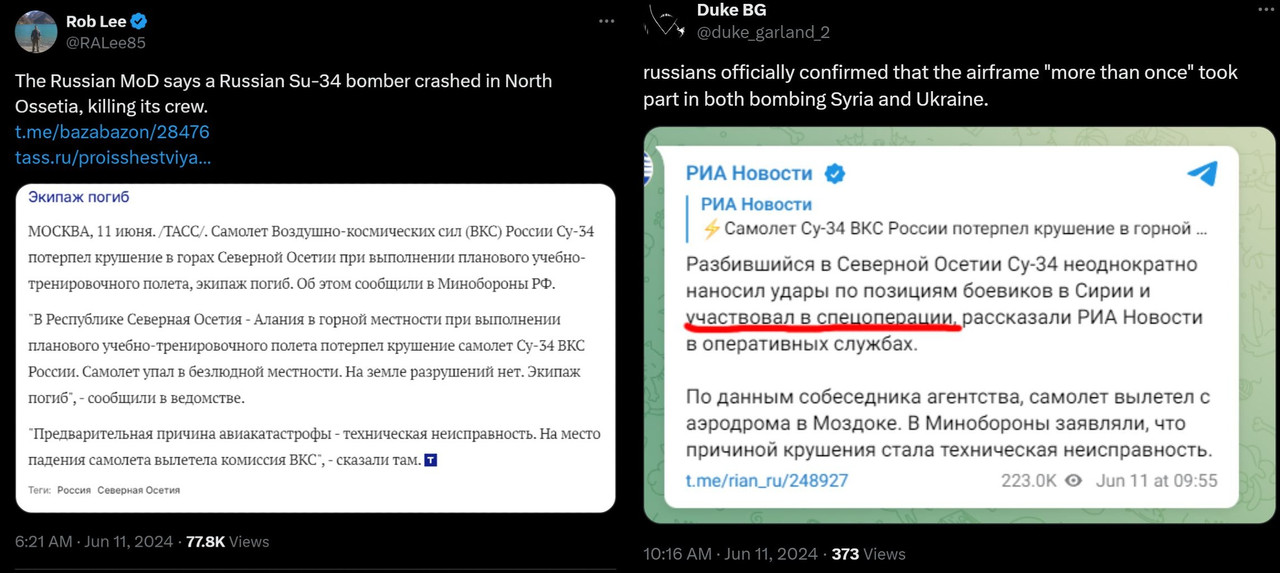 Rob Lee
@RALee85

The Russian MoD says a Russian Su-34 bomber crashed in North Ossetia, killing its crew.
t.me/bazabazon/28476
tass.ru/proisshestviya...

Экипаж погиб

МОСКВА, 11 июня. /ТАСС/. Самолет Воздушно-космических сил (ВКС) России Су-34 потерпел крушение в горах Северной Осетии при выполнении планового учебно-тренировочного полета, экипаж погиб. Об этом сообщили в Минобороны РФ.

"В Республике Северная Осетия - Алания в горной местности при выполнении планового учебно-тренировочного полета потерпел крушение самолет Су-34 ВКС России. Самолет упал в безлюдной местности. На земле разрушений нет. Экипаж погиб", - сообщили в ведомстве.

"Предварительная причина авиакатастрофы - техническая неисправность. На место падения самолета вылетела комиссия ВКС", - сказали там.

Теги: Россия Северная Осетия

6:21 AM · Jun 11, 2024 · 77.8K Views

Duke BG
@duke_garland_2

russians officially confirmed that the airframe "more than once" took part in both bombing Syria and Ukraine.

РИА Новости

РИА Новости
⚡Самолет Су-34 ВКС России потерпел крушение в горной ...

Разбившийся в Северной Осетии Су-34 неоднократно наносил удары по позициям боевиков в Сирии и участвовал в спецоперации, рассказали РИА Новости в оперативных службах.

По данным собеседника агентства, самолет вылетел с аэродрома в Моздоке. В Минобороны заявляли, что причиной крушения стала техническая неисправность.

t.me/rian_ru/248927 223.0K Jun 11 at 09:55

10:16 AM · Jun 11, 2024 · 373 Views